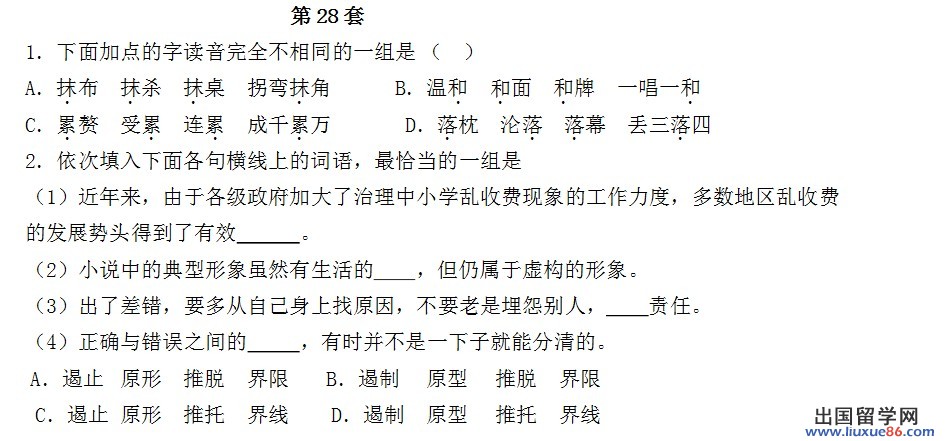 第28套

1．下面加点的字读音完全不相同的一组是（ ）

A．抹布 抹杀 抹桌 拐弯抹角 B．温和 和面 和牌 一唱一和

C．累赘 受累 连累 成千累万 D．落枕 沦落 落幕 丢三落四

2．依次填入下面各句横线上的词语，最恰当的一组是

（1）近年来，由于各级政府加大了治理中小学乱收费现象的工作力度，多数地区乱收费的发展势头得到了有效____。

（2）小说中的典型形象虽然有生活的____，但仍属于虚构的形象。

（3）出了差错，要多从自己身上找原因，不要老是埋怨别人，____责任。

（4）正确与错误之间的____，有时并不是一下子就能分清的。

A．遏止 原形 推脱 界限 B．遏制 原型 推脱 界限

C．遏止 原形 推托 界线 D．遏制 原型 推托 界线

出国留学网
www.liuxue86.com